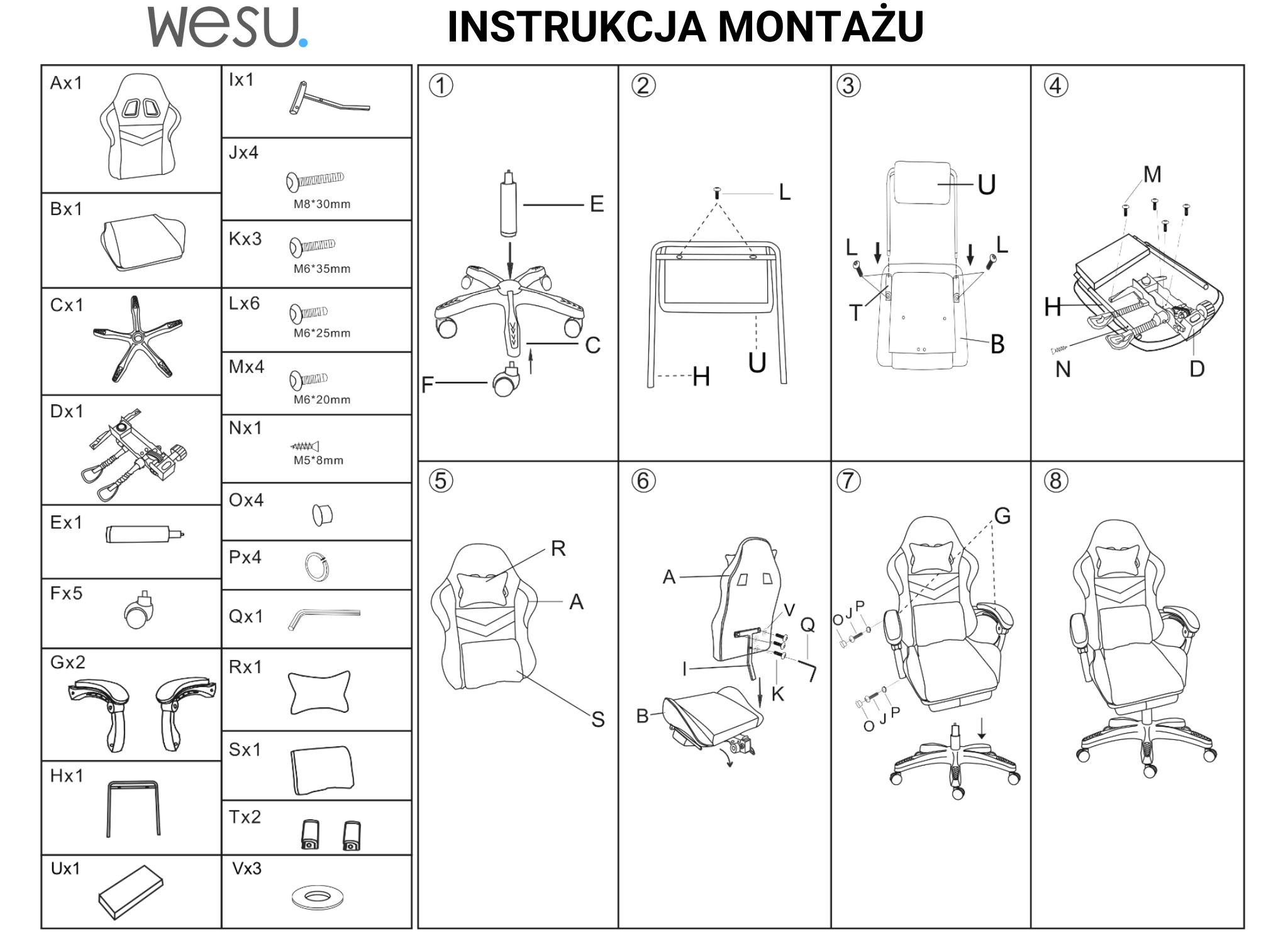 wesu.

INSTRUKCJA MONTAŻU

Ax1

Bx1

Cx1

Dx1

Ex1

Fx5

Gx2

Hx1

Ux1

Ix1

Jx4
M8*30mm

Kx3
M6*35mm

Lx6
M6*25mm

Mx4
M6*20mm

Nx1
M5*8mm

Ox4

Px4

Qx1

Rx1

Sx1

Tx2

Vx3

①
E
C
F

②
L
U
H

③
U
L
L
T
B

④
M
H
N
D

⑤
R
A
S

⑥
A
V
Q
I
K
B

⑦
G
O J P
O J P

⑧